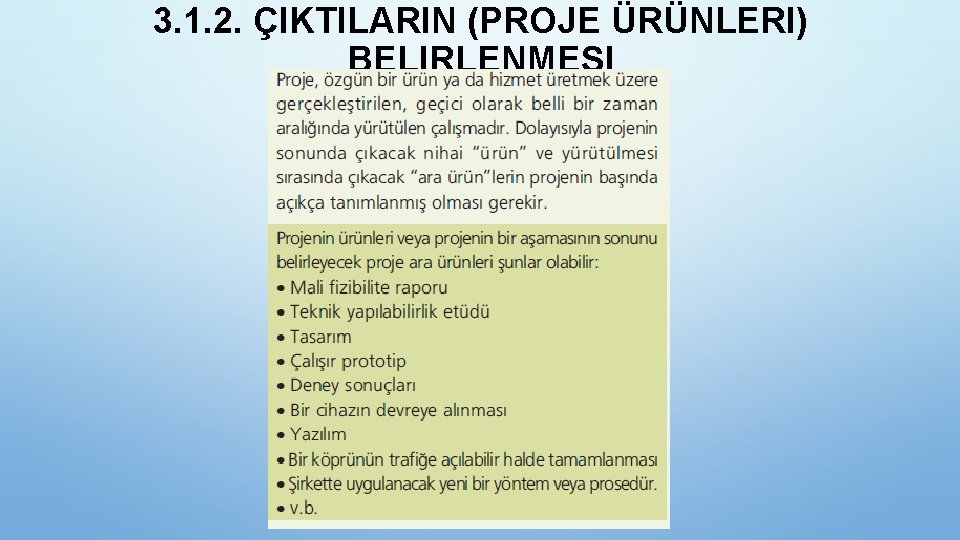 3.1.2. ÇIKTILARIN (PROJE ÜRÜNLERI) BELIRLENMESI

Proje, özgün bir ürün ya da hizmet üretmek üzere gerçekleştirilen, geçici olarak belli bir zaman aralığında yürütülen çalışmadır. Dolayısıyla projenin sonunda çıkacak nihai "ürün" ve yürütülmesi sırasında çıkacak "ara ürün"lerin projenin başında açıkça tanımlanmış olması gerekir.

Projenin ürünleri veya projenin bir aşamasının sonunu belirleyecek proje ara ürünleri şunlar olabilir:
• Mali fizibilite raporu
• Teknik yapılabilirlik etüdü
• Tasarım
• Çalışır prototip
• Deney sonuçları
• Bir cihazın devreye alınması
• Yazılım
• Bir köprünün trafiğe açılabilir halde tamamlanması
• Şirkette uygulanacak yeni bir yöntem veya prosedür.
• v.b.